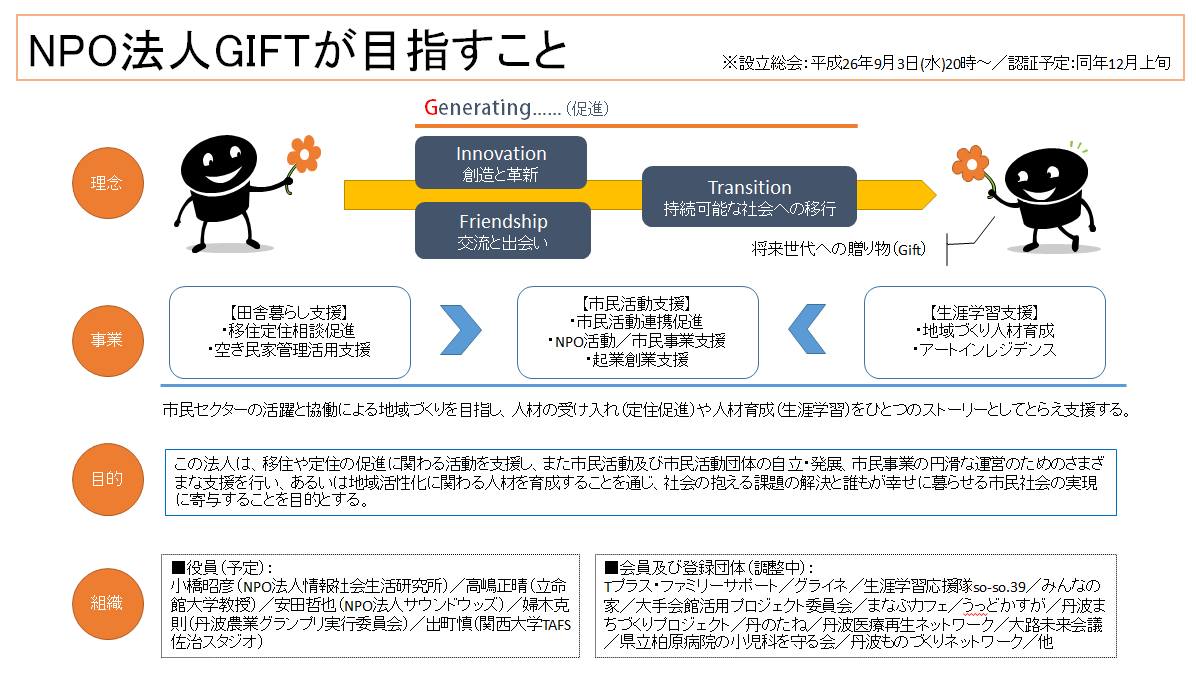 NPO法人GIFTが目指すこと

※設立総会:平成26年9月3日(水)20時～／認証予定:同年12月上旬

Generating……(促進)

理念

Innovation
創造と革新

Friendship
交流と出会い

Transition
持続可能な社会への移行

将来世代への贈り物(Gift)

事業

【田舎暮らし支援】
・移住定住相談促進
・空き民家管理活用支援

【市民活動支援】
・市民活動連携促進
・NPO活動／市民事業支援
・起業創業支援

【生涯学習支援】
・地域づくり人材育成
・アートインレジデンス

市民セクターの活躍と協働による地域づくりを目指し、人材の受け入れ(定住促進)や人材育成(生涯学習)をひとつのストーリーとしてとらえ支援する。

目的

この法人は、移住や定住の促進に関わる活動を支援し、また市民活動及び市民活動団体の自立・発展、市民事業の円滑な運営のためのさまざまな支援を行い、あるいは地域活性化に関わる人材を育成することを通じ、社会の抱える課題の解決と誰もが幸せに暮らせる市民社会の実現に寄与することを目的とする。

組織

■役員(予定):
小橋昭彦(NPO法人情報社会生活研究所)／高嶋正晴(立命館大学教授)／安田哲也(NPO法人サウンドウッズ)／婦木克則(丹波農業グランプリ実行委員会)／出町慎(関西大学TAFS佐治スタジオ)

■会員及び登録団体(調整中):
Tプラス・ファミリーサポート／グライネ／生涯学習応援隊so-so.39／みんなの家／大手会館活用プロジェクト委員会／まなぶカフェ／うっどかすが／丹波まちづくりプロジェクト／丹のたね／丹波医療再生ネットワーク／大路未来会議／県立柏原病院の小児科を守る会／丹波ものづくりネットワーク／他